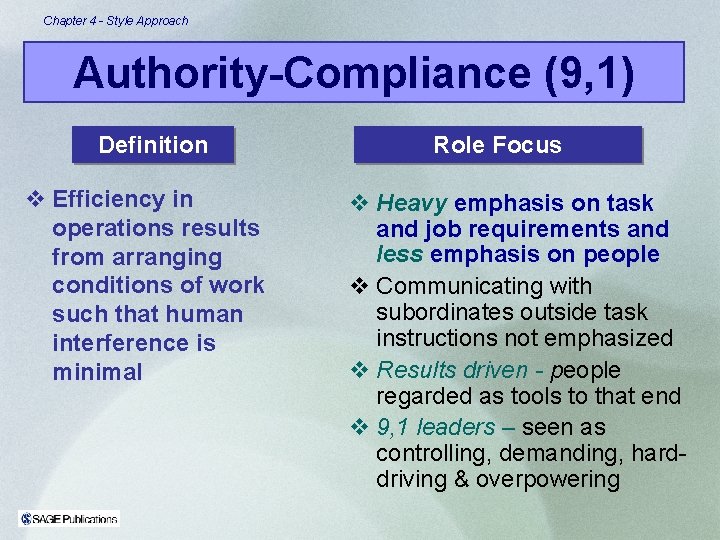 Chapter 4 - Style Approach

Authority-Compliance (9,1)

Definition

❖ Efficiency in operations results from arranging conditions of work such that human interference is minimal

Role Focus

❖ Heavy emphasis on task and job requirements and less emphasis on people

❖ Communicating with subordinates outside task instructions not emphasized

❖ Results driven - people regarded as tools to that end

❖ 9,1 leaders – seen as controlling, demanding, hard-driving & overpowering

SAGE Publications